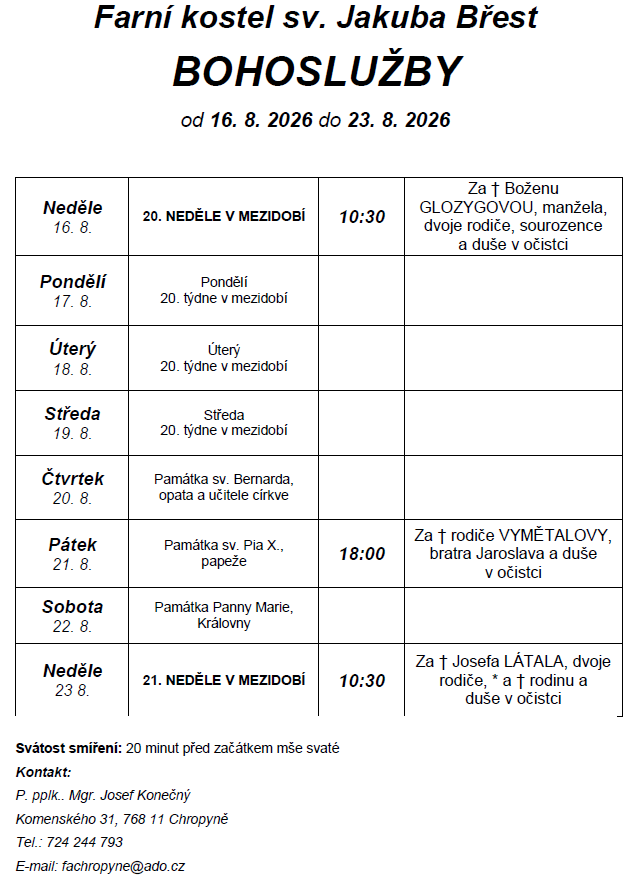 Farní kostel sv. Jakuba Břest
BOHOSLUŽBY
od 16. 8. 2026 do 23. 8. 2026

| | | | |
|---|---|---|---|
| Neděle 16. 8. | 20. NEDĚLE V MEZIDOBÍ | 10:30 | Za † Boženu GLOZYGOVOU, manžela, dvoje rodiče, sourozence a duše v očistci |
| Pondělí 17. 8. | Pondělí 20. týdne v mezidobí | | |
| Úterý 18. 8. | Úterý 20. týdne v mezidobí | | |
| Středa 19. 8. | Středa 20. týdne v mezidobí | | |
| Čtvrtek 20. 8. | Památka sv. Bernarda, opata a učitele církve | | |
| Pátek 21. 8. | Památka sv. Pia X., papeže | 18:00 | Za † rodiče VYMĚTALOVY, bratra Jaroslava a duše v očistci |
| Sobota 22. 8. | Památka Panny Marie, Královny | | |
| Neděle 23 8. | 21. NEDĚLE V MEZIDOBÍ | 10:30 | Za † Josefa LÁTALA, dvoje rodiče, * a † rodinu a duše v očistci |

Svátost smíření: 20 minut před začátkem mše svaté
Kontakt:
P. pplk.. Mgr. Josef Konečný
Komenského 31, 768 11 Chropyně
Tel.: 724 244 793
E-mail: fachropyne@ado.cz